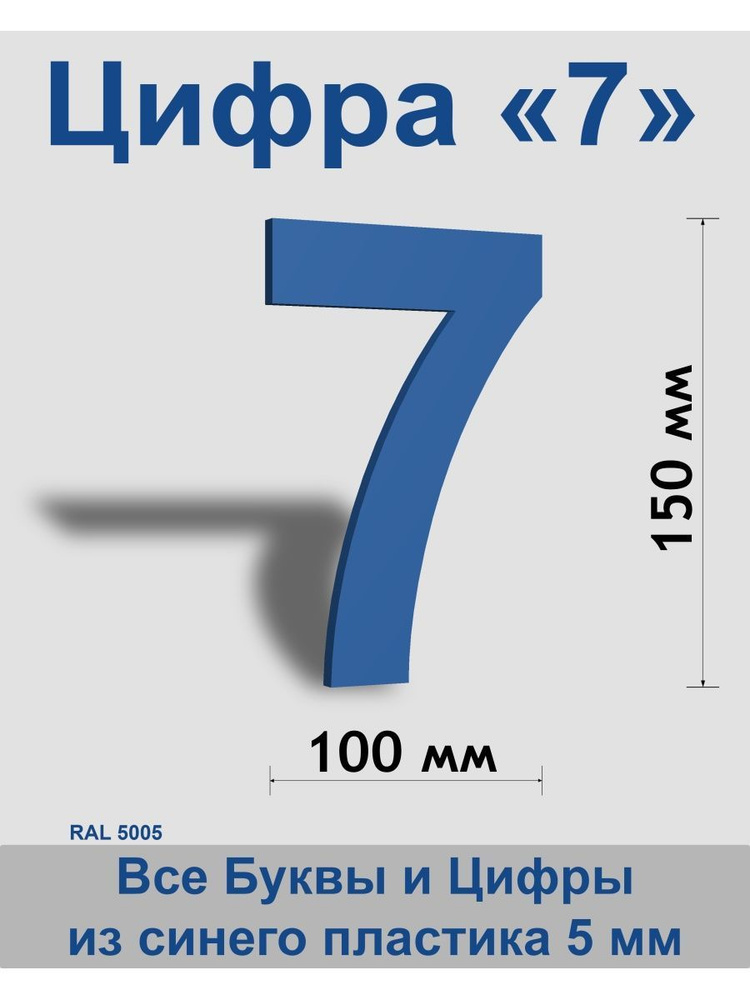 Цифра «7»

7

150 мм

100 мм

RAL 5005

Все Буквы и Цифры из синего пластика 5 мм